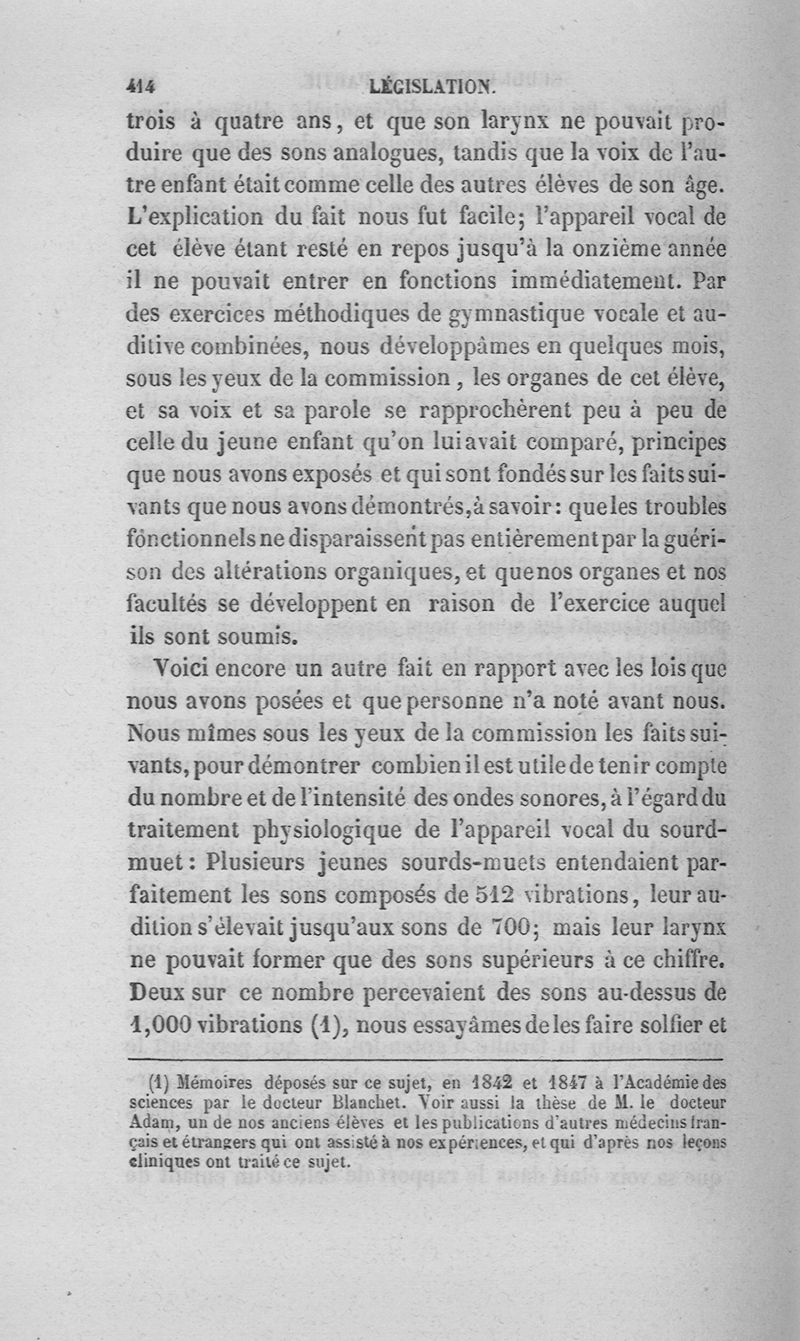 414 LÉGISLATION.

trois à quatre ans, et que son larynx ne pouvait produire que des sons analogues, tandis que la voix de l'autre enfant était comme celle des autres élèves de son âge. L'explication du fait nous fut facile; l'appareil vocal de cet élève étant resté en repos jusqu'à la onzième année il ne pouvait entrer en fonctions immédiatement. Par des exercices méthodiques de gymnastique vocale et auditive combinées, nous développâmes en quelques mois, sous les yeux de la commission, les organes de cet élève, et sa voix et sa parole se rapprochèrent peu à peu de celle du jeune enfant qu'on lui avait comparé, principes que nous avons exposés et qui sont fondés sur les faits suivants que nous avons démontrés, à savoir: que les troubles fonctionnels ne disparaissent pas entièrement par la guérison des altérations organiques, et que nos organes et nos facultés se développent en raison de l'exercice auquel ils sont soumis.

Voici encore un autre fait en rapport avec les lois que nous avons posées et que personne n'a noté avant nous. Nous mîmes sous les yeux de la commission les faits suivants, pour démontrer combien il est utile de tenir compte du nombre et de l'intensité des ondes sonores, à l'égard du traitement physiologique de l'appareil vocal du sourd-muet: Plusieurs jeunes sourds-muets entendaient parfaitement les sons composés de 512 vibrations, leur audition s'élevait jusqu'aux sons de 700; mais leur larynx ne pouvait former que des sons supérieurs à ce chiffre. Deux sur ce nombre percevaient des sons au-dessus de 1,000 vibrations (1), nous essayâmes de les faire solfier et

(1) Mémoires déposés sur ce sujet, en 1842 et 1847 à l'Académie des sciences par le docteur Blanchet. Voir aussi la thèse de M. le docteur Adam, un de nos anciens élèves et les publications d'autres médecins français et étrangers qui ont assisté à nos expériences, et qui d'après nos leçons cliniques ont traité ce sujet.